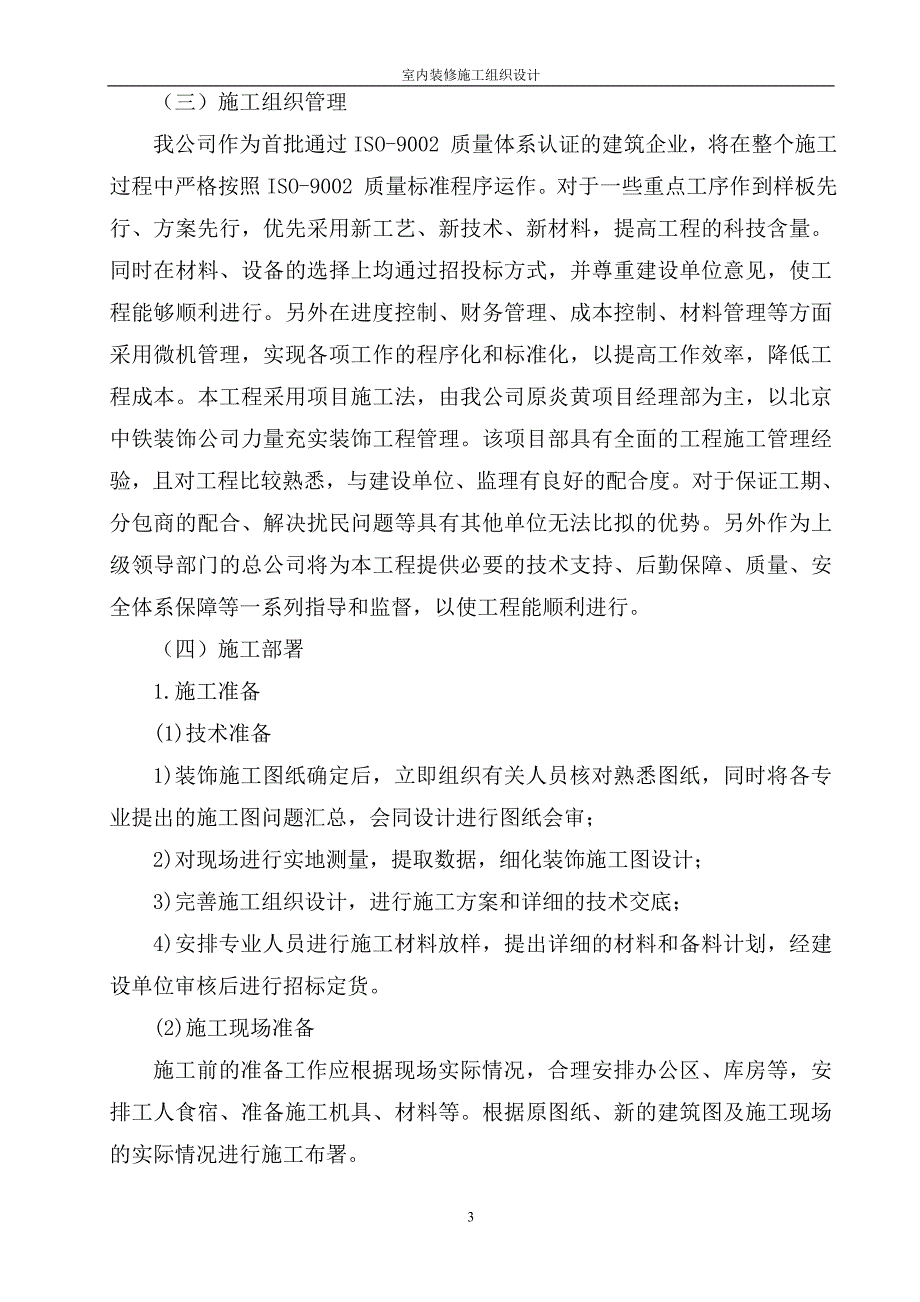 室内装修施工组织设计

（三）施工组织管理

我公司作为首批通过 ISO-9002 质量体系认证的建筑企业，将在整个施工过程中严格按照 ISO-9002 质量标准程序运作。对于一些重点工序作到样板先行、方案先行，优先采用新工艺、新技术、新材料，提高工程的科技含量。同时在材料、设备的选择上均通过招投标方式，并尊重建设单位意见，使工程能够顺利进行。另外在进度控制、财务管理、成本控制、材料管理等方面采用微机管理，实现各项工作的程序化和标准化，以提高工作效率，降低工程成本。本工程采用项目施工法，由我公司原炎黄项目经理部为主，以北京中铁装饰公司力量充实装饰工程管理。该项目部具有全面的工程施工管理经验，且对工程比较熟悉，与建设单位、监理有良好的配合度。对于保证工期、分包商的配合、解决扰民问题等具有其他单位无法比拟的优势。另外作为上级领导部门的总公司将为本工程提供必要的技术支持、后勤保障、质量、安全体系保障等一系列指导和监督，以使工程能顺利进行。

（四）施工部署

1.施工准备

(1)技术准备

1)装饰施工图纸确定后，立即组织有关人员核对熟悉图纸，同时将各专业提出的施工图问题汇总，会同设计进行图纸会审；

2)对现场进行实地测量，提取数据，细化装饰施工图设计；

3)完善施工组织设计，进行施工方案和详细的技术交底；

4)安排专业人员进行施工材料放样，提出详细的材料和备料计划，经建设单位审核后进行招标定货。

(2)施工现场准备

施工前的准备工作应根据现场实际情况，合理安排办公区、库房等，安排工人食宿、准备施工机具、材料等。根据原图纸、新的建筑图及施工现场的实际情况进行施工布署。

3